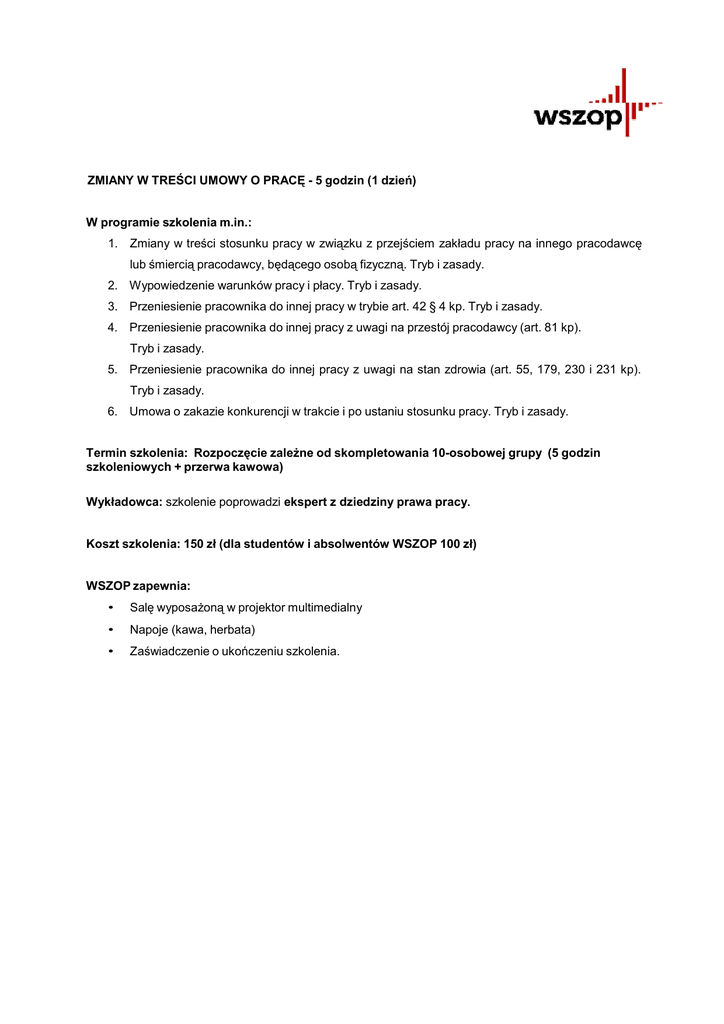 wszop

ZMIANY W TREŚCI UMOWY O PRACĘ - 5 godzin (1 dzień)

W programie szkolenia m.in.:

1. Zmiany w treści stosunku pracy w związku z przejściem zakładu pracy na innego pracodawcę lub śmiercią pracodawcy, będącego osobą fizyczną. Tryb i zasady.
2. Wypowiedzenie warunków pracy i płacy. Tryb i zasady.
3. Przeniesienie pracownika do innej pracy w trybie art. 42 § 4 kp. Tryb i zasady.
4. Przeniesienie pracownika do innej pracy z uwagi na przestój pracodawcy (art. 81 kp). Tryb i zasady.
5. Przeniesienie pracownika do innej pracy z uwagi na stan zdrowia (art. 55, 179, 230 i 231 kp). Tryb i zasady.
6. Umowa o zakazie konkurencji w trakcie i po ustaniu stosunku pracy. Tryb i zasady.

Termin szkolenia: Rozpoczęcie zależne od skompletowania 10-osobowej grupy (5 godzin szkoleniowych + przerwa kawowa)

Wykładowca: szkolenie poprowadzi ekspert z dziedziny prawa pracy.

Koszt szkolenia: 150 zł (dla studentów i absolwentów WSZOP 100 zł)

WSZOP zapewnia:
• Salę wyposażoną w projektor multimedialny
• Napoje (kawa, herbata)
• Zaświadczenie o ukończeniu szkolenia.